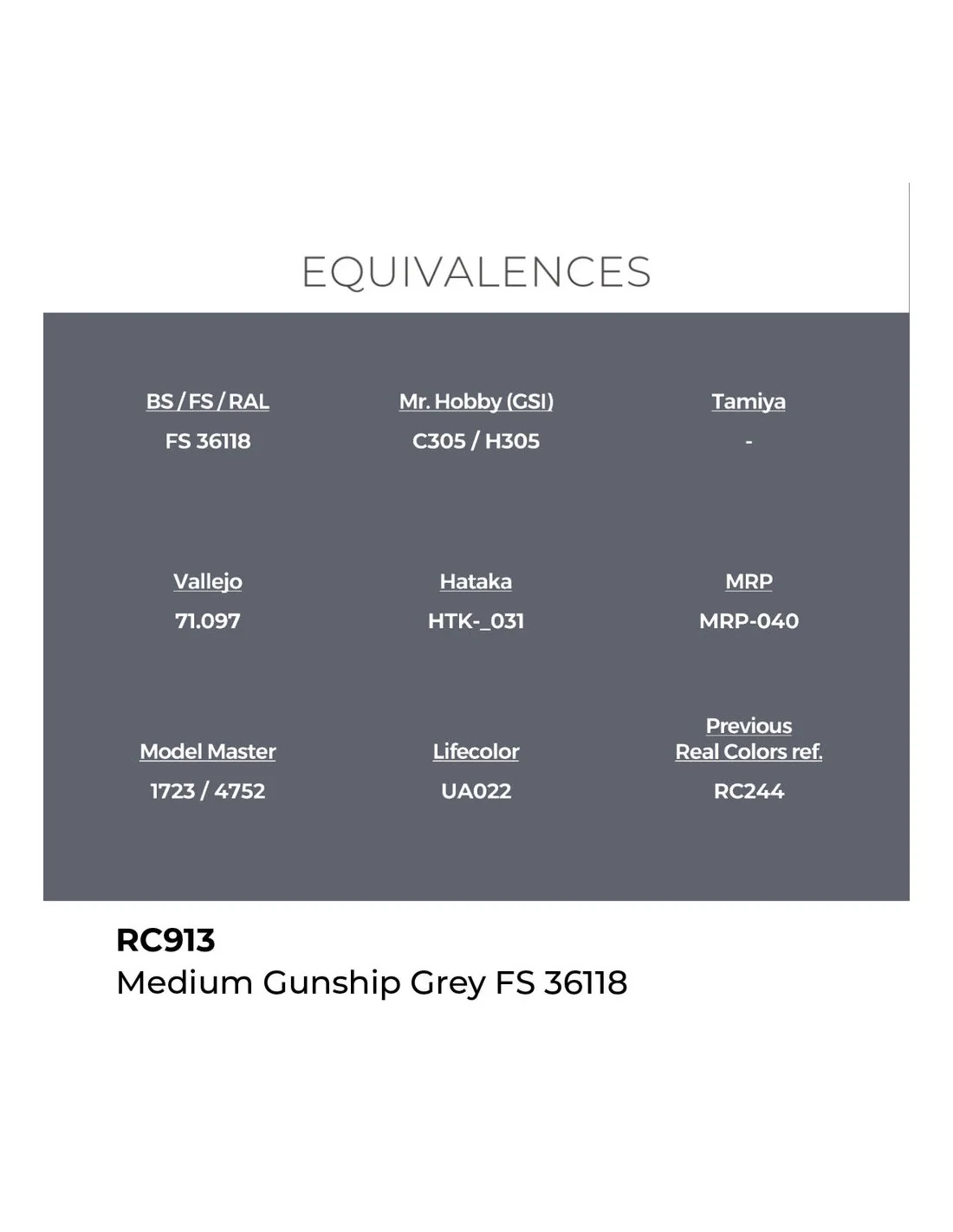 EQUIVALENCES

BS / FS / RAL
FS 36118

Mr. Hobby (GSI)
C305 / H305

Tamiya
-

Vallejo
71.097

Hataka
HTK-_031

MRP
MRP-040

Model Master
1723 / 4752

Lifecolor
UA022

Previous
Real Colors ref.
RC244

RC913
Medium Gunship Grey FS 36118